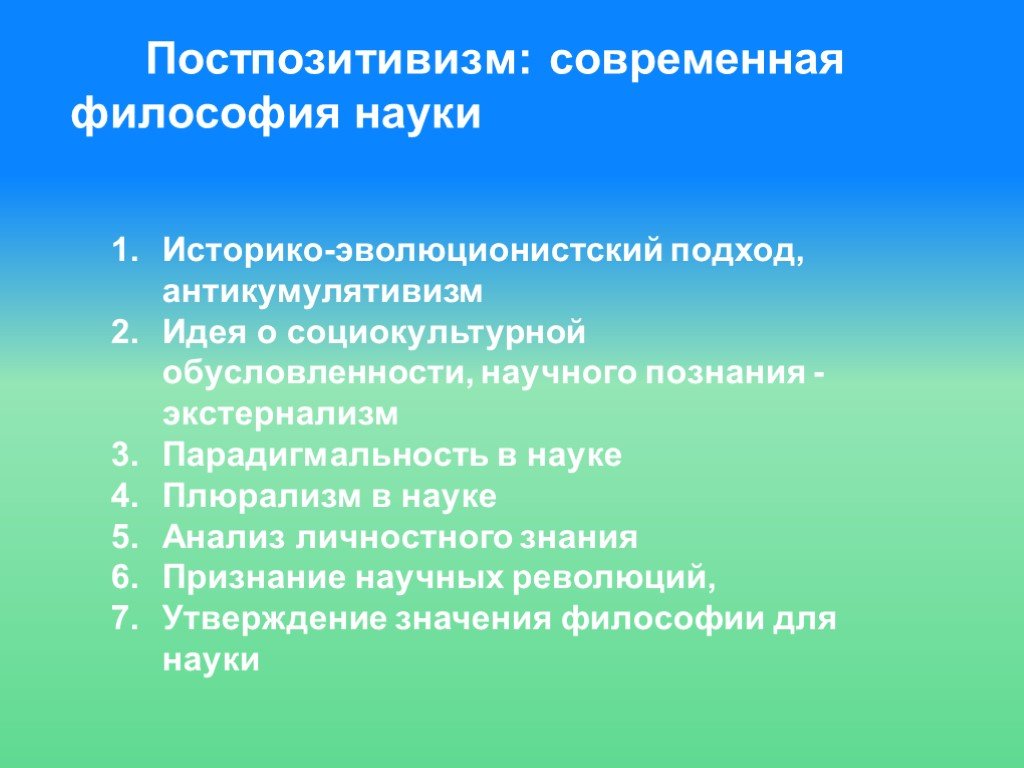 Постпозитивизм: современная философия науки

1. Историко-эволюционистский подход, антикумулятивизм
2. Идея о социокультурной обусловленности, научного познания - экстернализм
3. Парадигмальность в науке
4. Плюрализм в науке
5. Анализ личностного знания
6. Признание научных революций,
7. Утверждение значения философии для науки